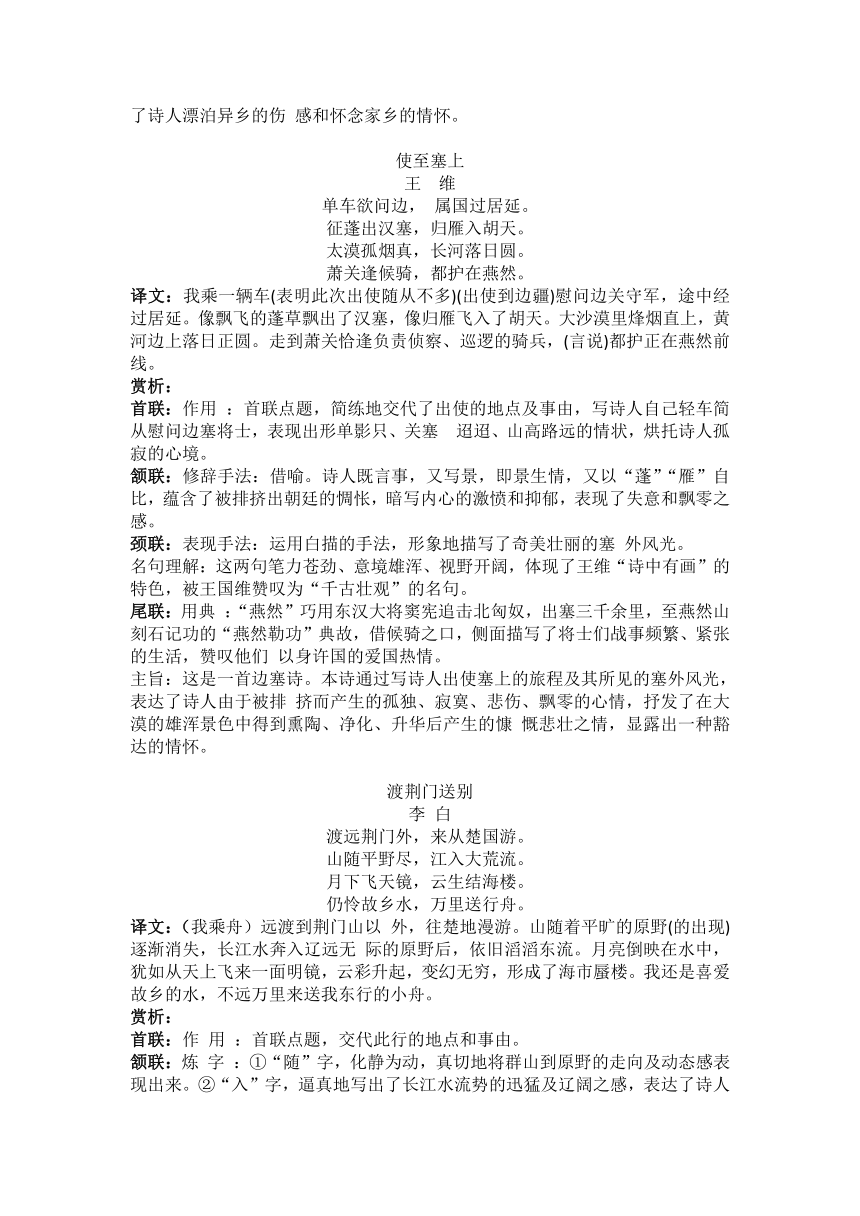 了诗人漂泊异乡的伤 感和怀念家乡的情怀。

使至塞上
王 维
单车欲问边， 属国过居延。
征蓬出汉塞，归雁入胡天。
太漠孤烟真，长河落日圆。
萧关逢候骑，都护在燕然。

译文：我乘一辆车(表明此次出使随从不多)(出使到边疆)慰问边关守军，途中经过居延。像飘飞的蓬草飘出了汉塞，像归雁飞入了胡天。大沙漠里烽烟直上，黄河边上落日正圆。走到萧关恰逢负责侦察、巡逻的骑兵，(言说)都护正在燕然前线。

赏析：

首联：作用 ：首联点题，简练地交代了出使的地点及事由，写诗人自己轻车简从慰问边塞将士，表现出形单影只、关塞 迢迢、山高路远的情状，烘托诗人孤寂的心境。

颔联：修辞手法：借喻。诗人既言事，又写景，即景生情，又以“蓬”“雁”自比，蕴含了被排挤出朝廷的惆怅，暗写内心的激愤和抑郁，表现了失意和飘零之感。

颈联：表现手法：运用白描的手法，形象地描写了奇美壮丽的塞 外风光。

名句理解：这两句笔力苍劲、意境雄浑、视野开阔，体现了王维“诗中有画”的特色，被王国维赞叹为“千古壮观”的名句。

尾联：用典 ：“燕然”巧用东汉大将窦宪追击北匈奴，出塞三千余里，至燕然山刻石记功的“燕然勒功”典故，借候骑之口，侧面描写了将士们战事频繁、紧张的生活，赞叹他们 以身许国的爱国热情。

主旨：这是一首边塞诗。本诗通过写诗人出使塞上的旅程及其所见的塞外风光，表达了诗人由于被排 挤而产生的孤独、寂寞、悲伤、飘零的心情，抒发了在大漠的雄浑景色中得到熏陶、净化、升华后产生的慷 慨悲壮之情，显露出一种豁达的情怀。

渡荆门送别
李 白
渡远荆门外，来从楚国游。
山随平野尽，江入大荒流。
月下飞天镜，云生结海楼。
仍怜故乡水，万里送行舟。

译文：（我乘舟）远渡到荆门山以 外，往楚地漫游。山随着平旷的原野(的出现)逐渐消失，长江水奔入辽远无 际的原野后，依旧滔滔东流。月亮倒映在水中，犹如从天上飞来一面明镜，云彩升起，变幻无穷，形成了海市蜃楼。我还是喜爱故乡的水，不远万里来送我东行的小舟。

赏析：

首联：作 用 ：首联点题，交代此行的地点和事由。

颔联：炼 字 ：①“随”字，化静为动，真切地将群山到原野的走向及动态感表现出来。②“入”字，逼真地写出了长江水流势的迅猛及辽阔之感，表达了诗人